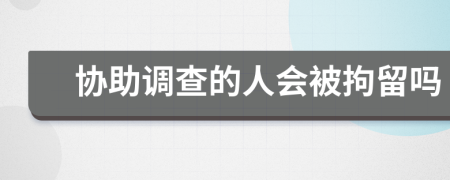 协助调查的人会被拘留吗